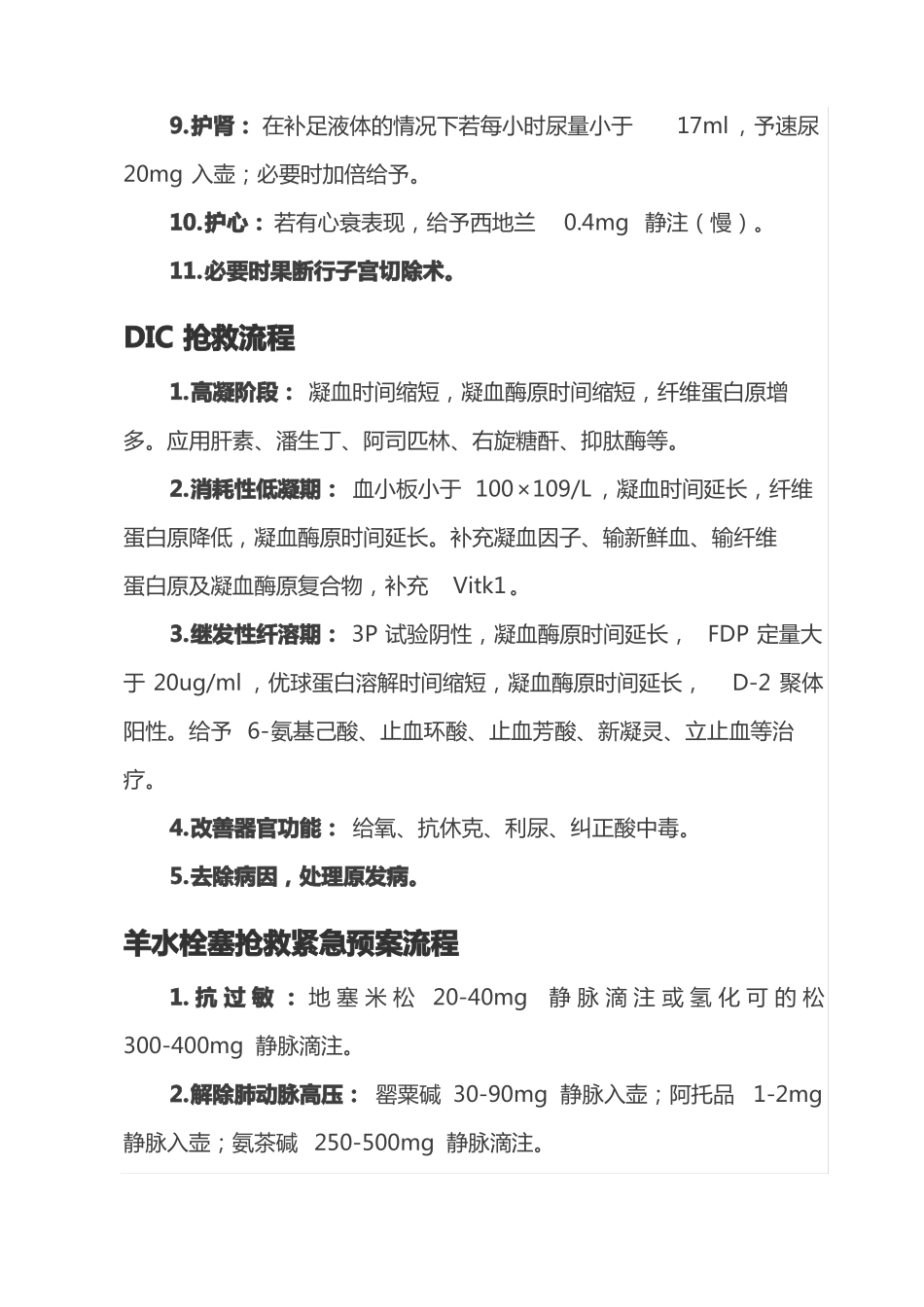 9.护肾：在补足液体的情况下若每小时尿量小于 17ml，予速尿 20mg 入壶；必要时加倍给予。

10.护心：若有心衰表现，给予西地兰 0.4mg 静注（慢）。

11.必要时果断行子宫切除术。

DIC 抢救流程

1.高凝阶段：凝血时间缩短，凝血酶原时间缩短，纤维蛋白原增多。应用肝素、潘生丁、阿司匹林、右旋糖酐、抑肽酶等。

2.消耗性低凝期：血小板小于 100×109/L，凝血时间延长，纤维蛋白原降低，凝血酶原时间延长。补充凝血因子、输新鲜血、输纤维蛋白原及凝血酶原复合物，补充 Vitk1。

3.继发性纤溶期：3P 试验阴性，凝血酶原时间延长， FDP 定量大于 20ug/ml，优球蛋白溶解时间缩短，凝血酶原时间延长， D-2 聚体阳性。给予 6-氨基己酸、止血环酸、止血芳酸、新凝灵、立止血等治疗。

4.改善器官功能：给氧、抗休克、利尿、纠正酸中毒。

5.去除病因，处理原发病。

羊水栓塞抢救紧急预案流程

1.抗过敏：地塞米松 20-40mg 静脉滴注或氢化可的松 300-400mg 静脉滴注。

2.解除肺动脉高压：罂粟碱 30-90mg 静脉入壶；阿托品 1-2mg 静脉入壶；氨茶碱 250-500mg 静脉滴注。